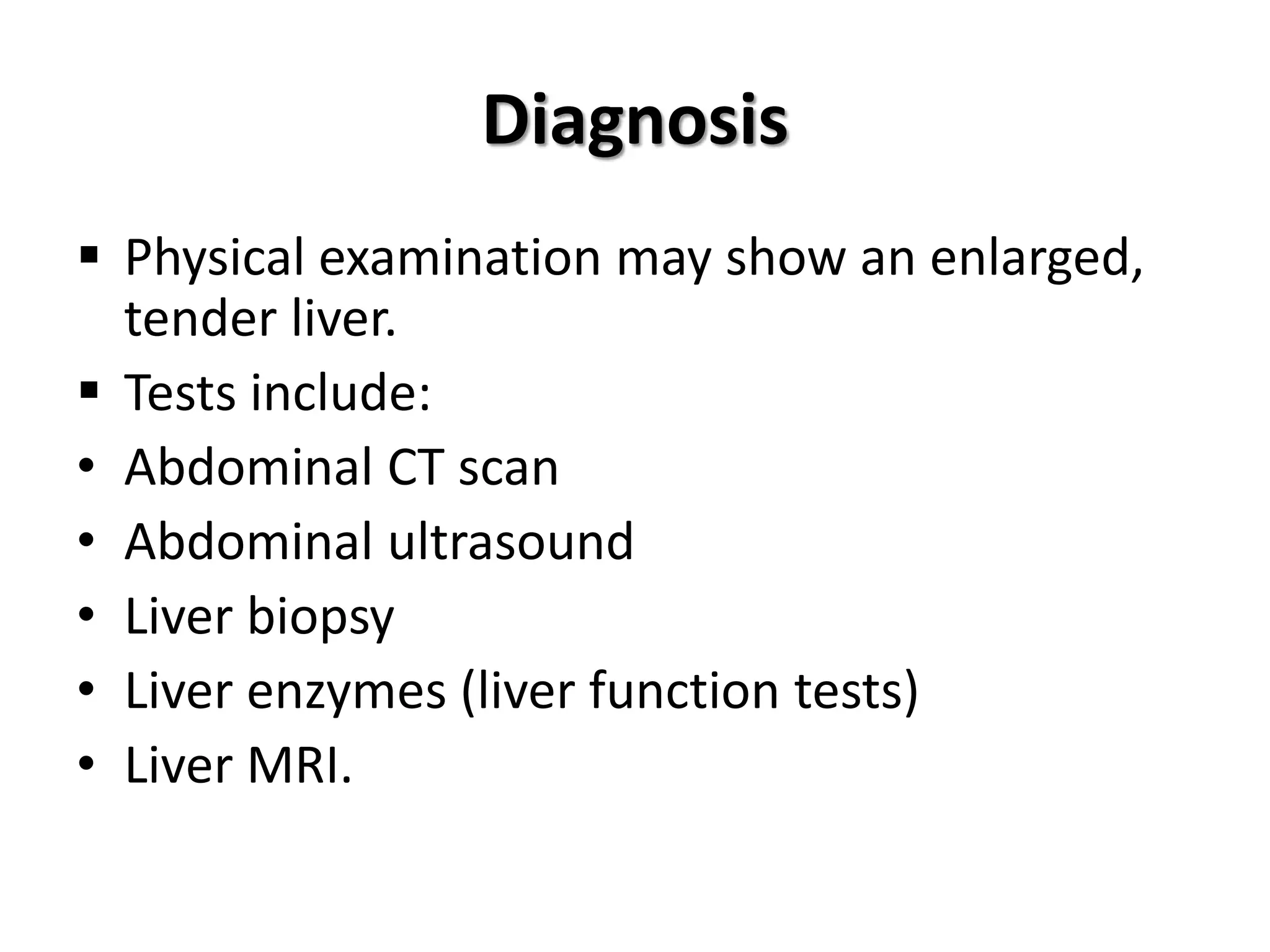 Diagnosis

▪ Physical examination may show an enlarged, tender liver.
▪ Tests include:
• Abdominal CT scan
• Abdominal ultrasound
• Liver biopsy
• Liver enzymes (liver function tests)
• Liver MRI.